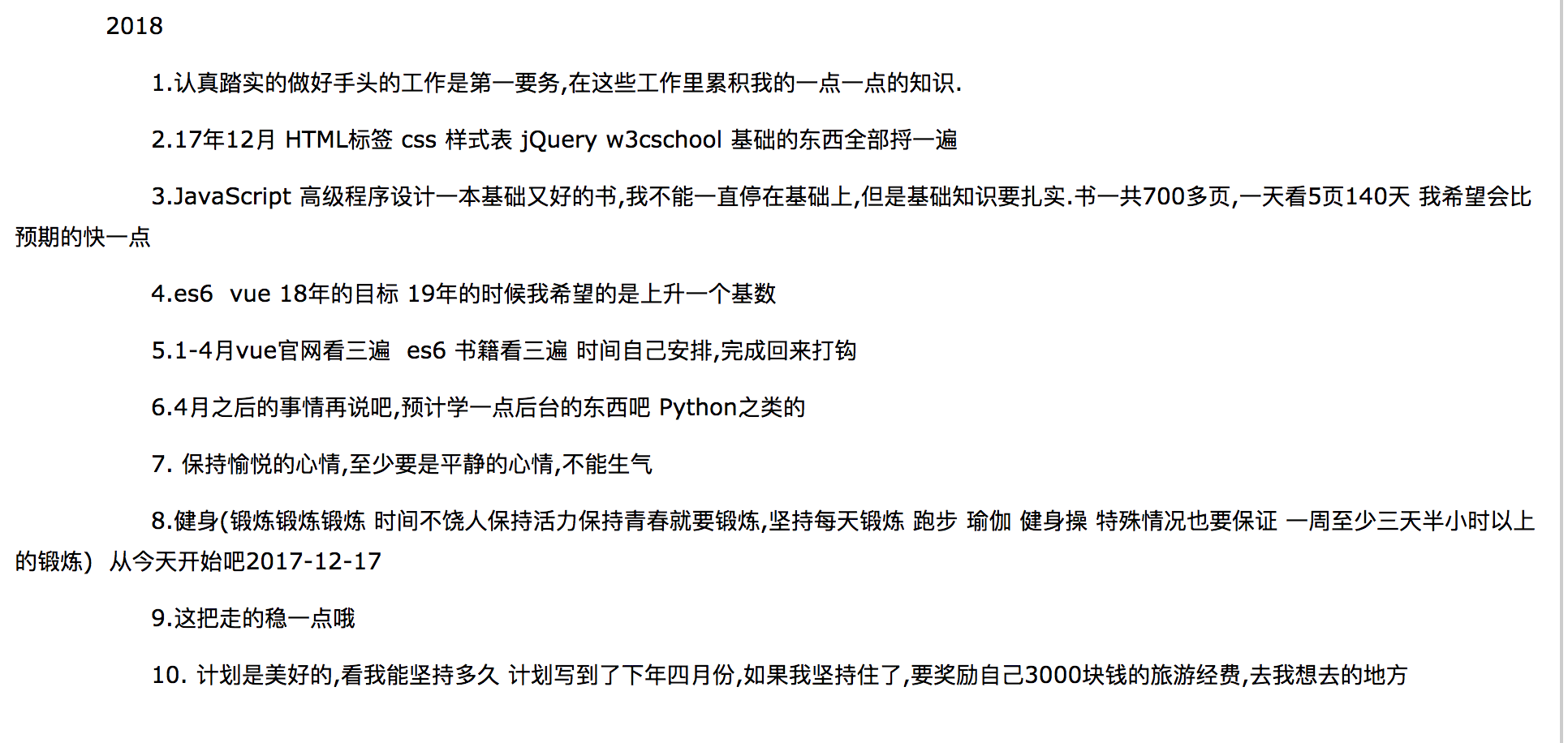 2018

1.认真踏实的做好手头的工作是第一要务,在这些工作里累积我的一点一点的知识.

2.17年12月 HTML标签 css 样式表 jQuery w3cschool 基础的东西全部捋一遍

3.JavaScript 高级程序设计一本基础又好的书,我不能一直停在基础上,但是基础知识要扎实.书一共700多页,一天看5页140天 我希望会比预期的快一点

4.es6  vue 18年的目标 19年的时候我希望的是上升一个基数

5.1-4月vue官网看三遍  es6 书籍看三遍 时间自己安排,完成回来打钩

6.4月之后的事情再说吧,预计学一点后台的东西吧 Python之类的

7. 保持愉悦的心情,至少要是平静的心情,不能生气

8.健身(锻炼锻炼锻炼 时间不饶人保持活力保持青春就要锻炼,坚持每天锻炼 跑步 瑜伽 健身操 特殊情况也要保证 一周至少三天半小时以上的锻炼)  从今天开始吧2017-12-17

9.这把走的稳一点哦

10. 计划是美好的,看我能坚持多久 计划写到了下年四月份,如果我坚持住了,要奖励自己3000块钱的旅游经费,去我想去的地方